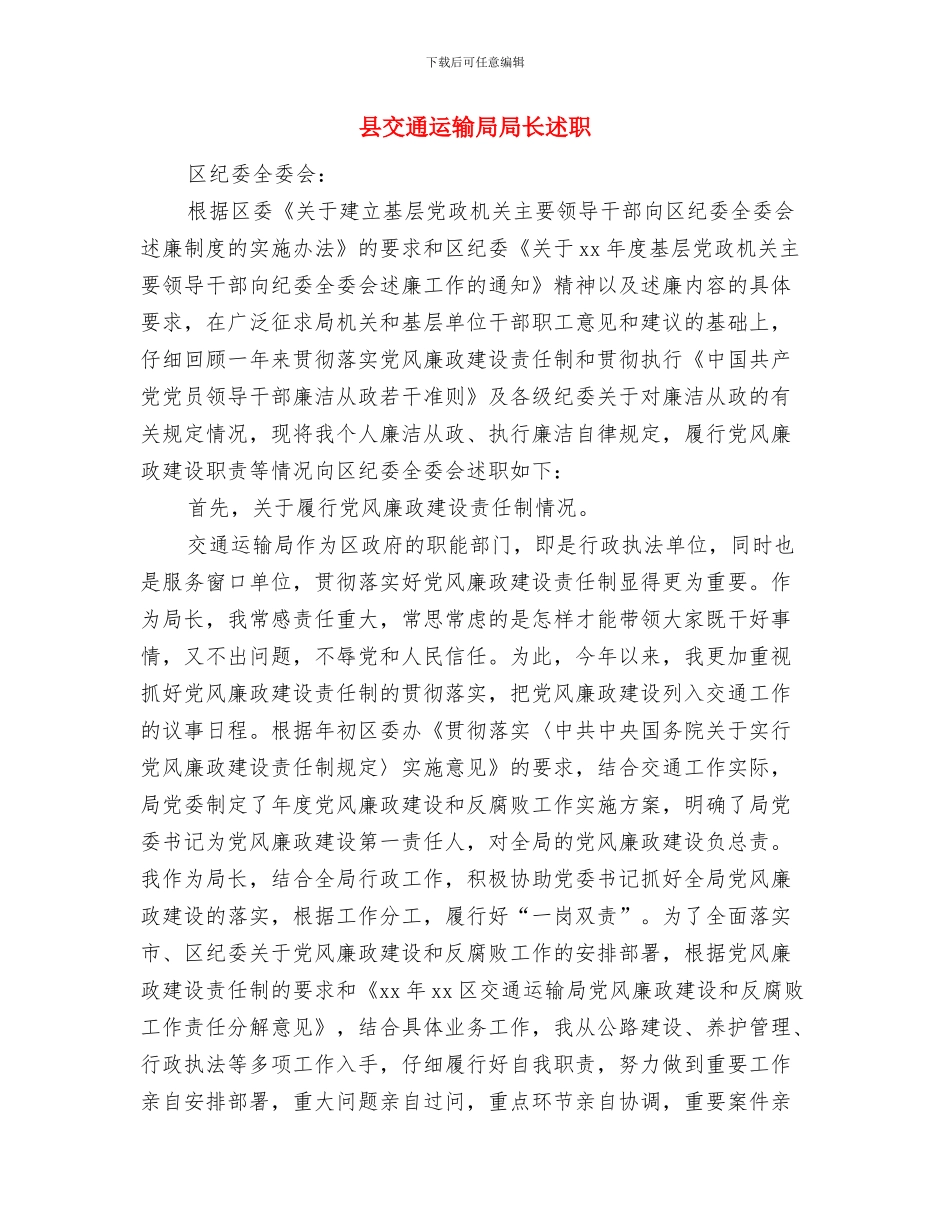 下载后可任意编辑

县交通运输局局长述职

区纪委全委会：

根据区委《关于建立基层党政机关主要领导干部向区纪委全委会述廉制度的实施办法》的要求和区纪委《关于 xx 年度基层党政机关主要领导干部向纪委全委会述廉工作的通知》精神以及述廉内容的具体要求，在广泛征求局机关和基层单位干部职工意见和建议的基础上，仔细回顾一年来贯彻落实党风廉政建设责任制和贯彻执行《中国共产党党员领导干部廉洁从政若干准则》及各级纪委关于对廉洁从政的有关规定情况，现将我个人廉洁从政、执行廉洁自律规定，履行党风廉政建设职责等情况向区纪委全委会述职如下：

首先，关于履行党风廉政建设责任制情况。

交通运输局作为区政府的职能部门，即是行政执法单位，同时也是服务窗口单位，贯彻落实好党风廉政建设责任制显得更为重要。作为局长，我常感责任重大，常思常虑的是怎样才能带领大家既干好事情，又不出问题，不辱党和人民信任。为此，今年以来，我更加重视抓好党风廉政建设责任制的贯彻落实，把党风廉政建设列入交通工作的议事日程。根据年初区委办《贯彻落实〈中共中央国务院关于实行党风廉政建设责任制规定〉实施意见》的要求，结合交通工作实际，局党委制定了年度党风廉政建设和反腐败工作实施方案，明确了局党委书记为党风廉政建设第一责任人，对全局的党风廉政建设负总责。我作为局长，结合全局行政工作，积极协助党委书记抓好全局党风廉政建设的落实，根据工作分工，履行好“一岗双责”。为了全面落实市、区纪委关于党风廉政建设和反腐败工作的安排部署，根据党风廉政建设责任制的要求和《xx 年 xx 区交通运输局党风廉政建设和反腐败工作责任分解意见》，结合具体业务工作，我从公路建设、养护管理、行政执法等多项工作入手，仔细履行好自我职责，努力做到重要工作亲自安排部署，重大问题亲自过问，重点环节亲自协调，重要案件亲